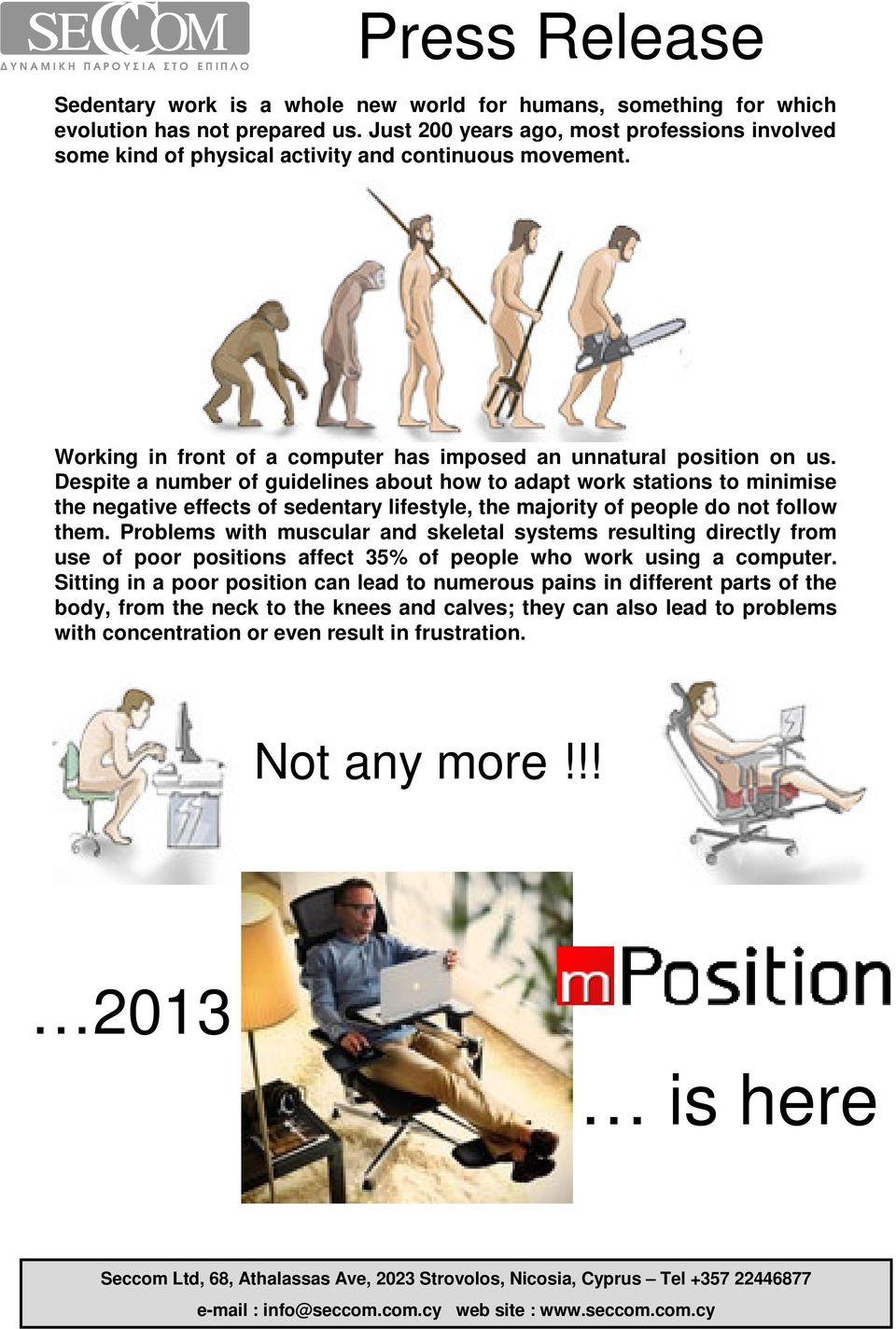 SECCOM
ΔΥΝΑΜΙΚΗ ΠΑΡΟΥΣΙΑ ΣΤΟ ΕΠΙΠΛΟ

Press Release

Sedentary work is a whole new world for humans, something for which evolution has not prepared us. Just 200 years ago, most professions involved some kind of physical activity and continuous movement.

Working in front of a computer has imposed an unnatural position on us. Despite a number of guidelines about how to adapt work stations to minimise the negative effects of sedentary lifestyle, the majority of people do not follow them. Problems with muscular and skeletal systems resulting directly from use of poor positions affect 35% of people who work using a computer. Sitting in a poor position can lead to numerous pains in different parts of the body, from the neck to the knees and calves; they can also lead to problems with concentration or even result in frustration.

Not any more !!!

…2013

mPosition

… is here

Seccom Ltd, 68, Athalassas Ave, 2023 Strovolos, Nicosia, Cyprus – Tel +357 22446877
e-mail : info@seccom.com.cy web site : www.seccom.com.cy